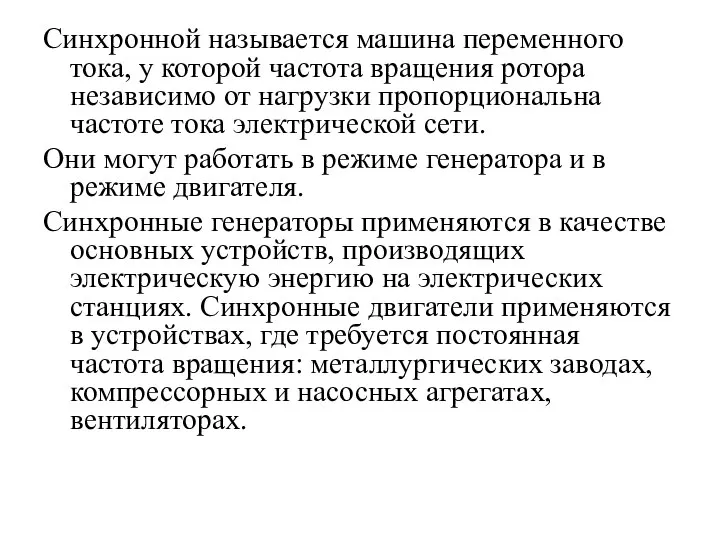 Синхронной называется машина переменного тока, у которой частота вращения ротора независимо от нагрузки пропорциональна частоте тока электрической сети.

Они могут работать в режиме генератора и в режиме двигателя.

Синхронные генераторы применяются в качестве основных устройств, производящих электрическую энергию на электрических станциях. Синхронные двигатели применяются в устройствах, где требуется постоянная частота вращения: металлургических заводах, компрессорных и насосных агрегатах, вентиляторах.